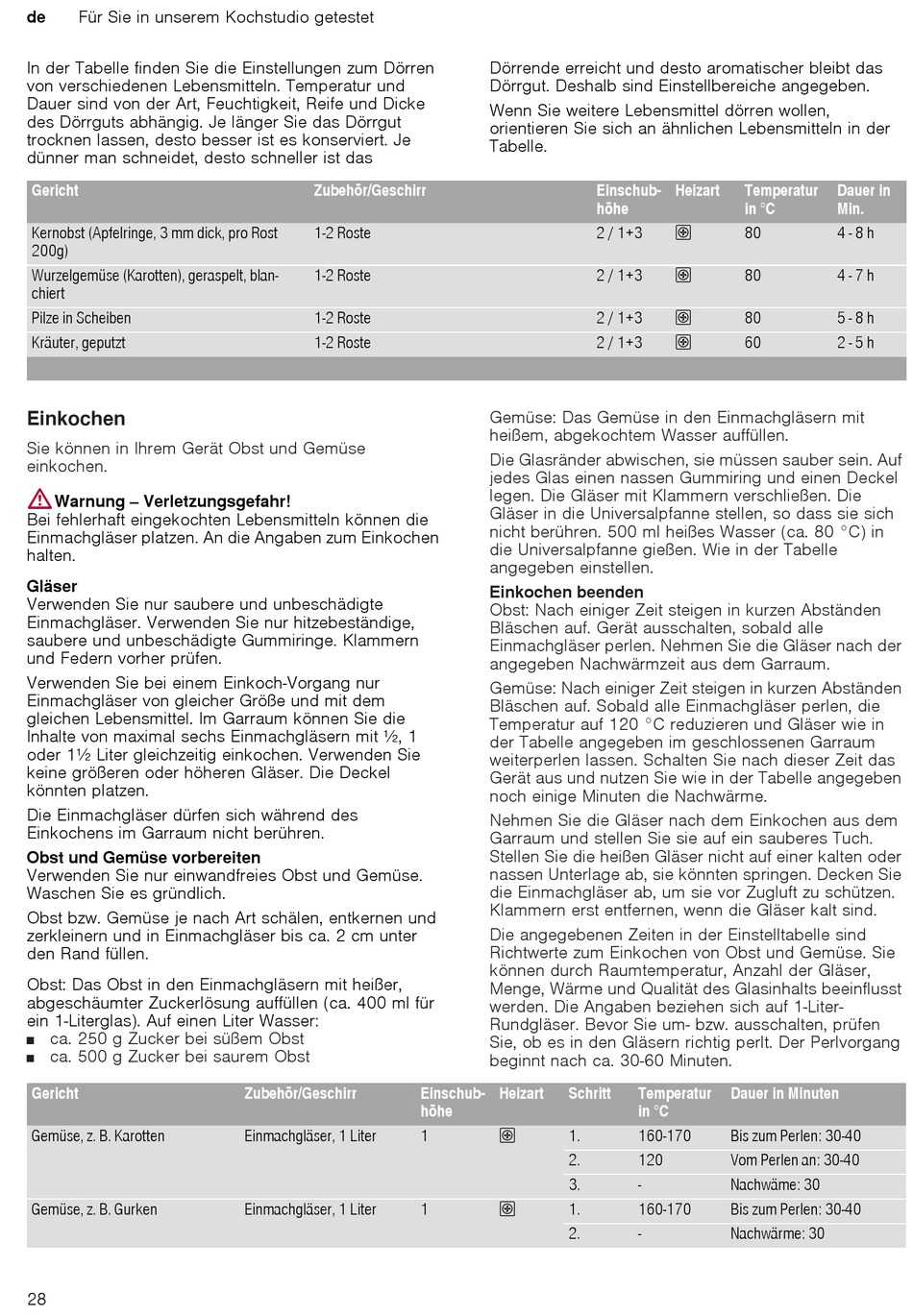 de Für Sie in unserem Kochstudio getestet

In der Tabelle finden Sie die Einstellungen zum Dörren von verschiedenen Lebensmitteln. Temperatur und Dauer sind von der Art, Feuchtigkeit, Reife und Dicke des Dörrguts abhängig. Je länger Sie das Dörrgut trocknen lassen, desto besser ist es konserviert. Je dünner man schneidet, desto schneller ist das Dörrende erreicht und desto aromatischer bleibt das Dörrgut. Deshalb sind Einstellbereiche angegeben.

Wenn Sie weitere Lebensmittel dörren wollen, orientieren Sie sich an ähnlichen Lebensmitteln in der Tabelle.

| Gericht | Zubehör/Geschirr | Einschubhöhe | Heizart | Temperatur in °C | Dauer in Min. |
|---|---|---|---|---|---|
| Kernobst (Apfelringe, 3 mm dick, pro Rost 200g) | 1-2 Roste | 2 / 1+3 | | 80 | 4 - 8 h |
| Wurzelgemüse (Karotten), geraspelt, blanchiert | 1-2 Roste | 2 / 1+3 | | 80 | 4 - 7 h |
| Pilze in Scheiben | 1-2 Roste | 2 / 1+3 | | 80 | 5 - 8 h |
| Kräuter, geputzt | 1-2 Roste | 2 / 1+3 | | 60 | 2 - 5 h |

Einkochen

Sie können in Ihrem Gerät Obst und Gemüse einkochen.

Warnung – Verletzungsgefahr!
Bei fehlerhaft eingekochten Lebensmitteln können die Einmachgläser platzen. An die Angaben zum Einkochen halten.

Gläser
Verwenden Sie nur saubere und unbeschädigte Einmachgläser. Verwenden Sie nur hitzebeständige, saubere und unbeschädigte Gummiringe. Klammern und Federn vorher prüfen.

Verwenden Sie bei einem Einkoch-Vorgang nur Einmachgläser von gleicher Größe und mit dem gleichen Lebensmittel. Im Garraum können Sie die Inhalte von maximal sechs Einmachgläsern mit ½, 1 oder 1½ Liter gleichzeitig einkochen. Verwenden Sie keine größeren oder höheren Gläser. Die Deckel könnten platzen.

Die Einmachgläser dürfen sich während des Einkochens im Garraum nicht berühren.

Obst und Gemüse vorbereiten
Verwenden Sie nur einwandfreies Obst und Gemüse. Waschen Sie es gründlich.

Obst bzw. Gemüse je nach Art schälen, entkernen und zerkleinern und in Einmachgläser bis ca. 2 cm unter den Rand füllen.

Obst: Das Obst in den Einmachgläsern mit heißer, abgeschäumter Zuckerlösung auffüllen (ca. 400 ml für ein 1-Literglas). Auf einen Liter Wasser:
■ ca. 250 g Zucker bei süßem Obst
■ ca. 500 g Zucker bei saurem Obst

Gemüse: Das Gemüse in den Einmachgläsern mit heißem, abgekochtem Wasser auffüllen.

Die Glasränder abwischen, sie müssen sauber sein. Auf jedes Glas einen nassen Gummiring und einen Deckel legen. Die Gläser mit Klammern verschließen. Die Gläser in die Universalpfanne stellen, so dass sie sich nicht berühren. 500 ml heißes Wasser (ca. 80 °C) in die Universalpfanne gießen. Wie in der Tabelle angegeben einstellen.

Einkochen beenden
Obst: Nach einiger Zeit steigen in kurzen Abständen Bläschen auf. Gerät ausschalten, sobald alle Einmachgläser perlen. Nehmen Sie die Gläser nach der angegeben Nachwärmzeit aus dem Garraum.

Gemüse: Nach einiger Zeit steigen in kurzen Abständen Bläschen auf. Sobald alle Einmachgläser perlen, die Temperatur auf 120 °C reduzieren und Gläser wie in der Tabelle angegeben im geschlossenen Garraum weiterperlen lassen. Schalten Sie nach dieser Zeit das Gerät aus und nutzen Sie wie in der Tabelle angegeben noch einige Minuten die Nachwärme.

Nehmen Sie die Gläser nach dem Einkochen aus dem Garraum und stellen Sie sie auf ein sauberes Tuch. Stellen Sie die heißen Gläser nicht auf einer kalten oder nassen Unterlage ab, sie könnten springen. Decken Sie die Einmachgläser ab, um sie vor Zugluft zu schützen. Klammern erst entfernen, wenn die Gläser kalt sind.

Die angegebenen Zeiten in der Einstelltabelle sind Richtwerte zum Einkochen von Obst und Gemüse. Sie können durch Raumtemperatur, Anzahl der Gläser, Menge, Wärme und Qualität des Glasinhalts beeinflusst werden. Die Angaben beziehen sich auf 1-Liter-Rundgläser. Bevor Sie um- bzw. ausschalten, prüfen Sie, ob es in den Gläsern richtig perlt. Der Perlvorgang beginnt nach ca. 30-60 Minuten.

| Gericht | Zubehör/Geschirr | Einschubhöhe | Heizart | Schritt | Temperatur in °C | Dauer in Minuten |
|---|---|---|---|---|---|---|
| Gemüse, z. B. Karotten | Einmachgläser, 1 Liter | 1 | | 1. | 160-170 | Bis zum Perlen: 30-40 |
| | | | | 2. | 120 | Vom Perlen an: 30-40 |
| | | | | 3. | - | Nachwärme: 30 |
| Gemüse, z. B. Gurken | Einmachgläser, 1 Liter | 1 | | 1. | 160-170 | Bis zum Perlen: 30-40 |
| | | | | 2. | - | Nachwärme: 30 |

28